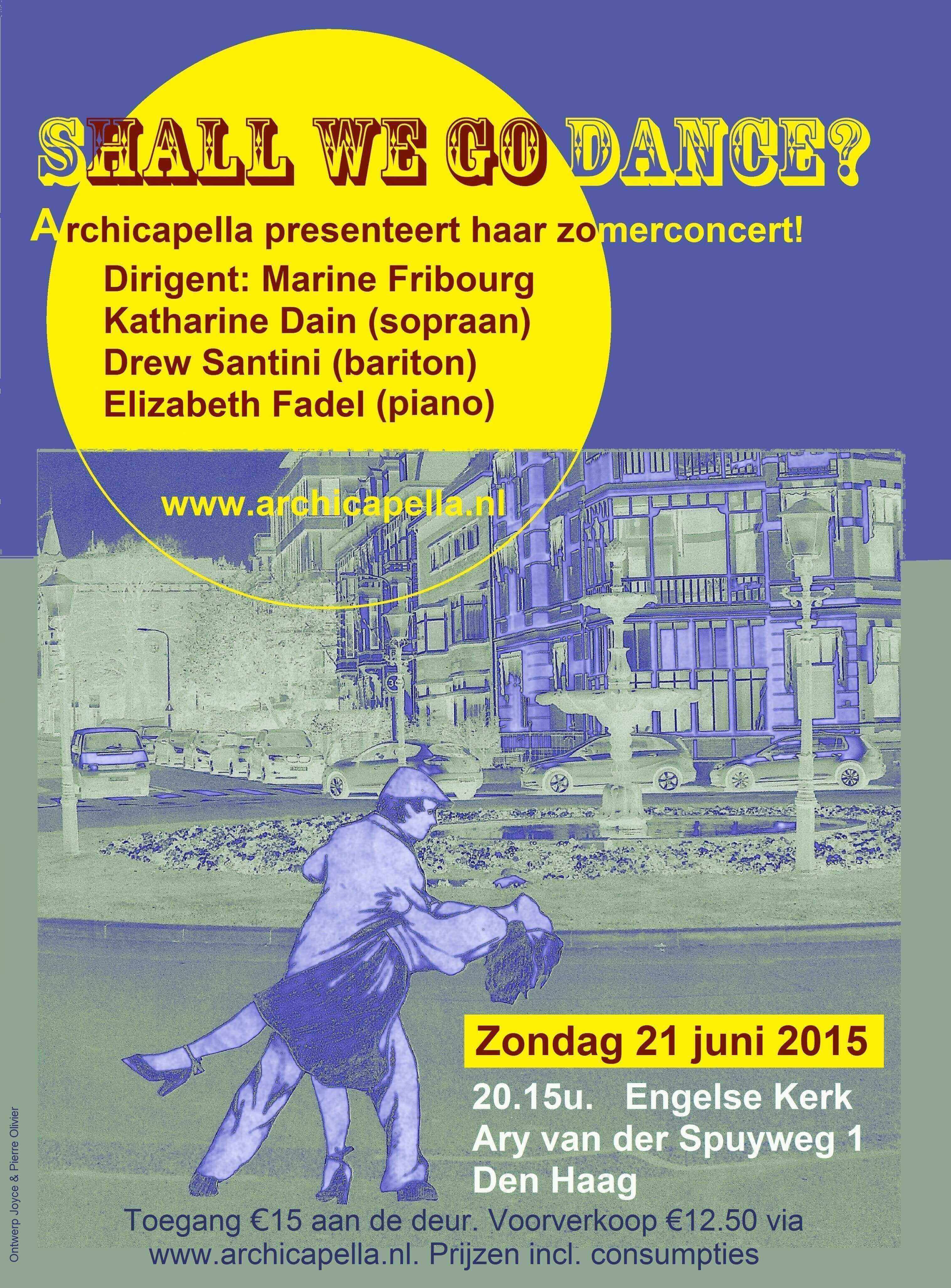 SHALL WE GO DANCE?

Archicapella presenteert haar zomerconcert!

Dirigent: Marine Fribourg
Katharine Dain (sopraan)
Drew Santini (bariton)
Elizabeth Fadel (piano)

www.archicapella.nl

Zondag 21 juni 2015

20.15u. Engelse Kerk
Ary van der Spuyweg 1
Den Haag

Toegang €15 aan de deur. Voorverkoop €12.50 via www.archicapella.nl. Prijzen incl. consumpties

Ontwerp Joyce & Pierre Olivier